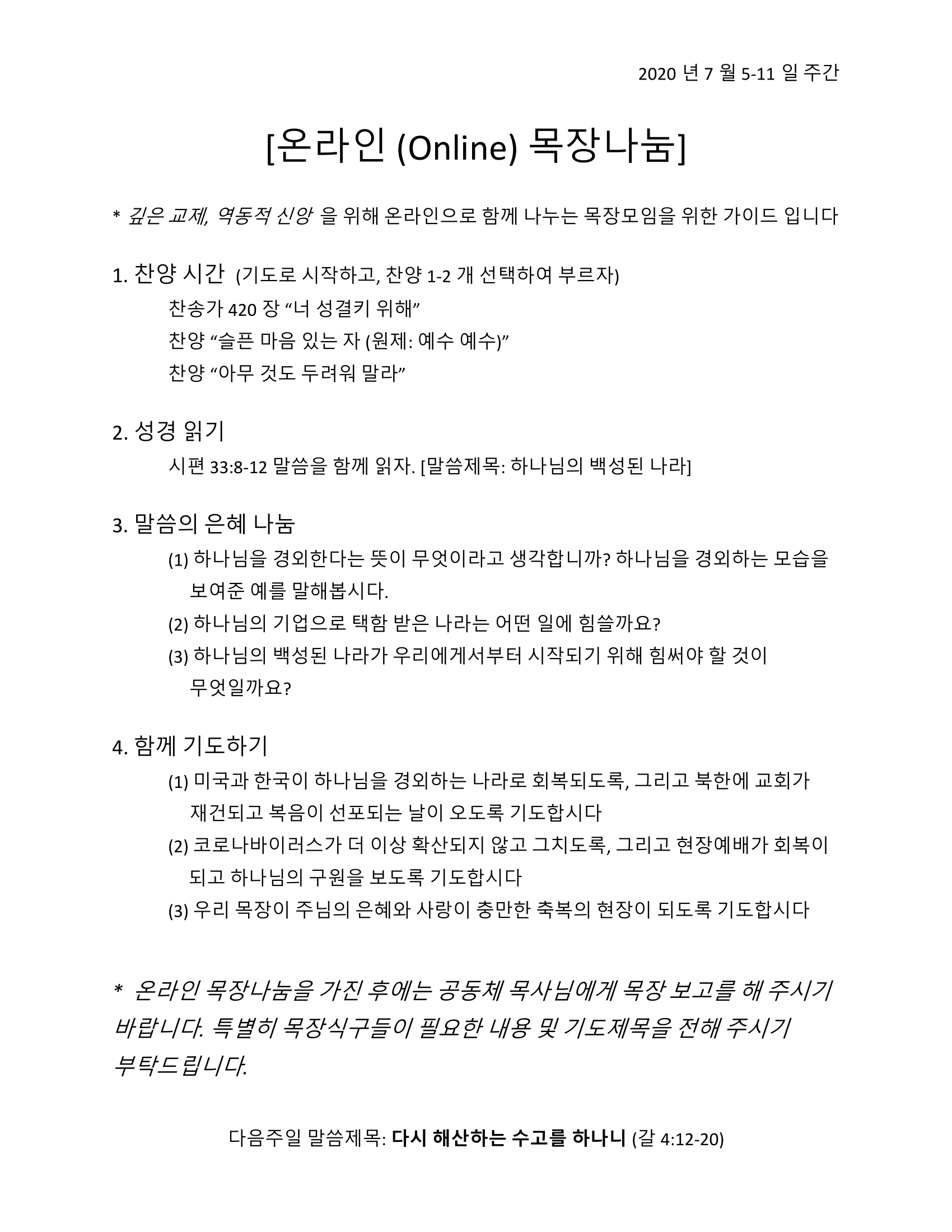 2020 년 7 월 5-11 일 주간

[온라인 (Online) 목장나눔]

* 깊은 교제, 역동적 신앙 을 위해 온라인으로 함께 나누는 목장모임을 위한 가이드 입니다

1. 찬양 시간 (기도로 시작하고, 찬양 1-2 개 선택하여 부르자)
찬송가 420 장 “너 성결키 위해”
찬양 “슬픈 마음 있는 자 (원제: 예수 예수)”
찬양 “아무 것도 두려워 말라”

2. 성경 읽기
시편 33:8-12 말씀을 함께 읽자. [말씀제목: 하나님의 백성된 나라]

3. 말씀의 은혜 나눔
(1) 하나님을 경외한다는 뜻이 무엇이라고 생각합니까? 하나님을 경외하는 모습을 보여준 예를 말해봅시다.
(2) 하나님의 기업으로 택함 받은 나라는 어떤 일에 힘쓸까요?
(3) 하나님의 백성된 나라가 우리에게서부터 시작되기 위해 힘써야 할 것이 무엇일까요?

4. 함께 기도하기
(1) 미국과 한국이 하나님을 경외하는 나라로 회복되도록, 그리고 북한에 교회가 재건되고 복음이 선포되는 날이 오도록 기도합시다
(2) 코로나바이러스가 더 이상 확산되지 않고 그치도록, 그리고 현장예배가 회복이 되고 하나님의 구원을 보도록 기도합시다
(3) 우리 목장이 주님의 은혜와 사랑이 충만한 축복의 현장이 되도록 기도합시다

* 온라인 목장나눔을 가진 후에는 공동체 목사님에게 목장 보고를 해 주시기 바랍니다. 특별히 목장식구들이 필요한 내용 및 기도제목을 전해 주시기 부탁드립니다.

다음주일 말씀제목: 다시 해산하는 수고를 하나니 (갈 4:12-20)